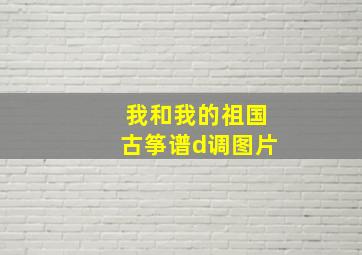 我和我的祖国
古筝谱d调图片